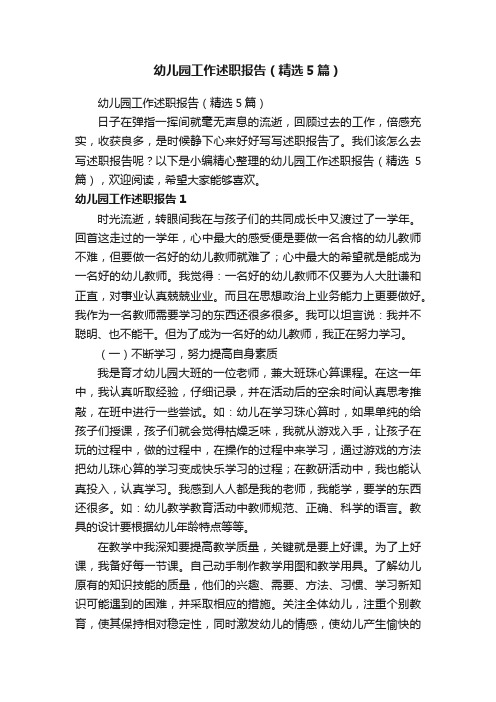 幼儿园工作述职报告（精选5篇）

幼儿园工作述职报告（精选5篇）

日子在弹指一挥间就毫无声息的流逝，回顾过去的工作，倍感充实，收获良多，是时候静下心来好好写写述职报告了。我们该怎么去写述职报告呢？以下是小编精心整理的幼儿园工作述职报告（精选5篇），欢迎阅读，希望大家能够喜欢。

幼儿园工作述职报告1

时光流逝，转眼间我在与孩子们的共同成长中又渡过了一学年。回首这走过的一学年，心中最大的感受便是要做一名合格的幼儿教师不难，但要做一名好的幼儿教师就难了；心中最大的希望就是能成为一名好的幼儿教师。我觉得：一名好的幼儿教师不仅要为人大肚谦和正直，对事业认真兢兢业业。而且在思想政治上业务能力上更要做好。我作为一名教师需要学习的东西还很多很多。我可以坦言说：我并不聪明、也不能干。但为了成为一名好的幼儿教师，我正在努力学习。

（一）不断学习，努力提高自身素质

我是育才幼儿园大班的一位老师，兼大班珠心算课程。在这一年中，我认真听取经验，仔细记录，并在活动后的空余时间认真思考推敲，在班中进行一些尝试。如：幼儿在学习珠心算时，如果单纯的给孩子们授课，孩子们就会觉得枯燥乏味，我就从游戏入手，让孩子在玩的过程中，做的过程中，在操作的过程中来学习，通过游戏的方法把幼儿珠心算的学习变成快乐学习的过程；在教研活动中，我也能认真投入，认真学习。我感到人人都是我的老师，我能学，要学的东西还很多。如：幼儿教学教育活动中教师规范、正确、科学的语言。教具的设计要根据幼儿年龄特点等等。

在教学中我深知要提高教学质量，关键就是要上好课。为了上好课，我备好每一节课。自己动手制作教学用图和教学用具。了解幼儿原有的知识技能的质量，他们的兴趣、需要、方法、习惯、学习新知识可能遇到的困难，并采取相应的措施。关注全体幼儿，注重个别教育，使其保持相对稳定性，同时激发幼儿的情感，使幼儿产生愉快的